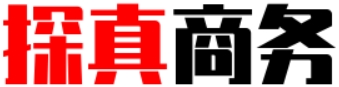 探真商务